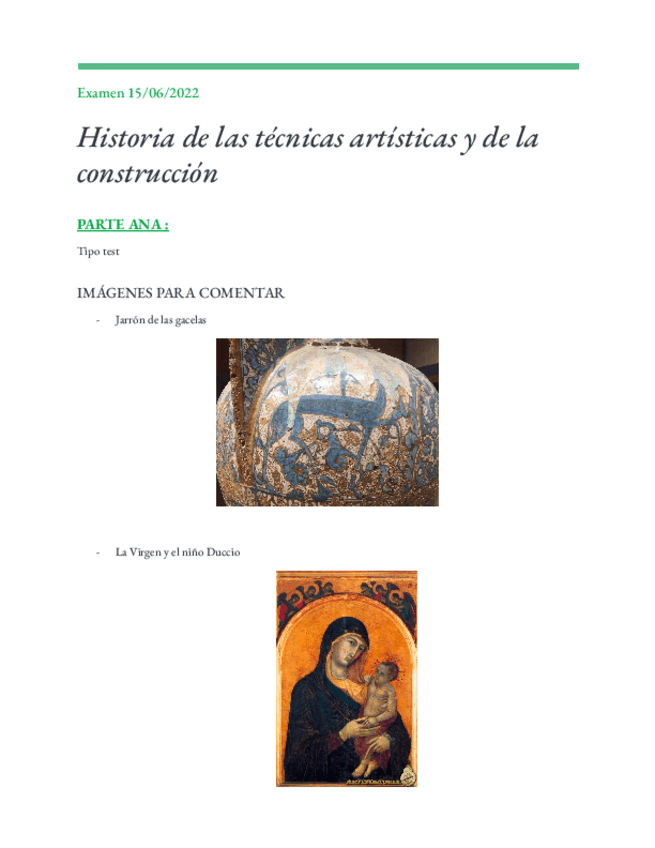 Examen 15/06/2022

Historia de las técnicas artísticas y de la construcción

PARTE ANA :

Tipo test

IMÁGENES PARA COMENTAR

- Jarrón de las gacelas

- La Virgen y el niño Duccio